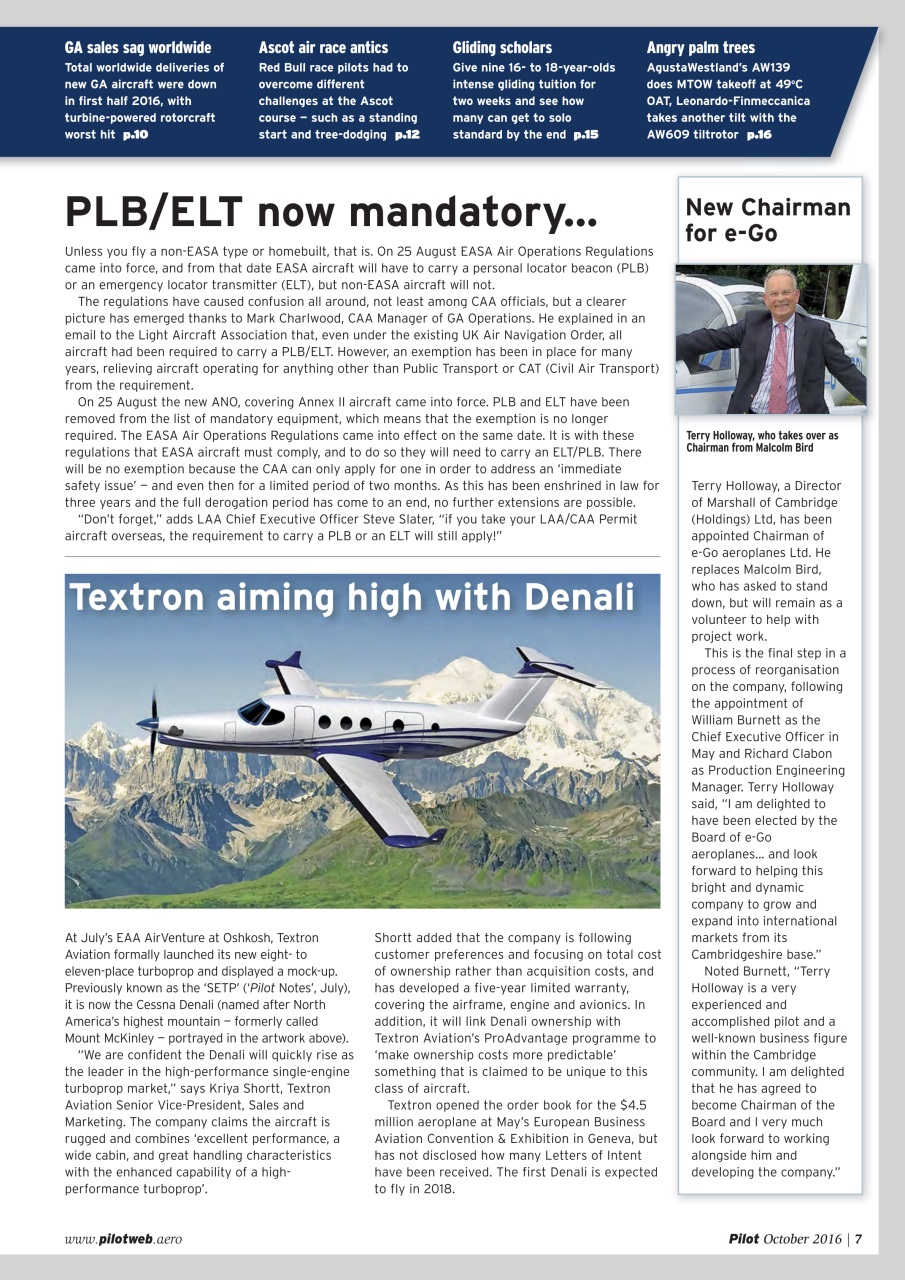 GA sales sag worldwide
Total worldwide deliveries of new GA aircraft were down in first half 2016, with turbine-powered rotorcraft worst hit p.10

Ascot air race antics
Red Bull race pilots had to overcome different challenges at the Ascot course — such as a standing start and tree-dodging p.12

Gliding scholars
Give nine 16- to 18-year-olds intense gliding tuition for two weeks and see how many can get to solo standard by the end p.15

Angry palm trees
AgustaWestland's AW139 does MTOW takeoff at 49°C OAT, Leonardo-Finmeccanica takes another tilt with the AW609 tiltrotor p.16

PLB/ELT now mandatory...

Unless you fly a non-EASA type or homebuilt, that is. On 25 August EASA Air Operations Regulations came into force, and from that date EASA aircraft will have to carry a personal locator beacon (PLB) or an emergency locator transmitter (ELT), but non-EASA aircraft will not.

The regulations have caused confusion all around, not least among CAA officials, but a clearer picture has emerged thanks to Mark Charlwood, CAA Manager of GA Operations. He explained in an email to the Light Aircraft Association that, even under the existing UK Air Navigation Order, all aircraft had been required to carry a PLB/ELT. However, an exemption has been in place for many years, relieving aircraft operating for anything other than Public Transport or CAT (Civil Air Transport) from the requirement.

On 25 August the new ANO, covering Annex II aircraft came into force. PLB and ELT have been removed from the list of mandatory equipment, which means that the exemption is no longer required. The EASA Air Operations Regulations came into effect on the same date. It is with these regulations that EASA aircraft must comply, and to do so they will need to carry an ELT/PLB. There will be no exemption because the CAA can only apply for one in order to address an 'immediate safety issue' — and even then for a limited period of two months. As this has been enshrined in law for three years and the full derogation period has come to an end, no further extensions are possible.

"Don't forget," adds LAA Chief Executive Officer Steve Slater, "if you take your LAA/CAA Permit aircraft overseas, the requirement to carry a PLB or an ELT will still apply!"

Textron aiming high with Denali

At July's EAA AirVenture at Oshkosh, Textron Aviation formally launched its new eight- to eleven-place turboprop and displayed a mock-up. Previously known as the 'SETP' ('Pilot Notes', July), it is now the Cessna Denali (named after North America's highest mountain — formerly called Mount McKinley — portrayed in the artwork above).

"We are confident the Denali will quickly rise as the leader in the high-performance single-engine turboprop market," says Kriya Shortt, Textron Aviation Senior Vice-President, Sales and Marketing. The company claims the aircraft is rugged and combines 'excellent performance, a wide cabin, and great handling characteristics with the enhanced capability of a high-performance turboprop'.

Shortt added that the company is following customer preferences and focusing on total cost of ownership rather than acquisition costs, and has developed a five-year limited warranty, covering the airframe, engine and avionics. In addition, it will link Denali ownership with Textron Aviation's ProAdvantage programme to 'make ownership costs more predictable' something that is claimed to be unique to this class of aircraft.

Textron opened the order book for the $4.5 million aeroplane at May's European Business Aviation Convention & Exhibition in Geneva, but has not disclosed how many Letters of Intent have been received. The first Denali is expected to fly in 2018.

New Chairman for e-Go

Terry Holloway, who takes over as Chairman from Malcolm Bird

Terry Holloway, a Director of Marshall of Cambridge (Holdings) Ltd, has been appointed Chairman of e-Go aeroplanes Ltd. He replaces Malcolm Bird, who has asked to stand down, but will remain as a volunteer to help with project work.

This is the final step in a process of reorganisation on the company, following the appointment of William Burnett as the Chief Executive Officer in May and Richard Clabon as Production Engineering Manager. Terry Holloway said, "I am delighted to have been elected by the Board of e-Go aeroplanes... and look forward to helping this bright and dynamic company to grow and expand into international markets from its Cambridgeshire base."

Noted Burnett, "Terry Holloway is a very experienced and accomplished pilot and a well-known business figure within the Cambridge community. I am delighted that he has agreed to become Chairman of the Board and I very much look forward to working alongside him and developing the company."

www.pilotweb.aero

Pilot October 2016 | 7